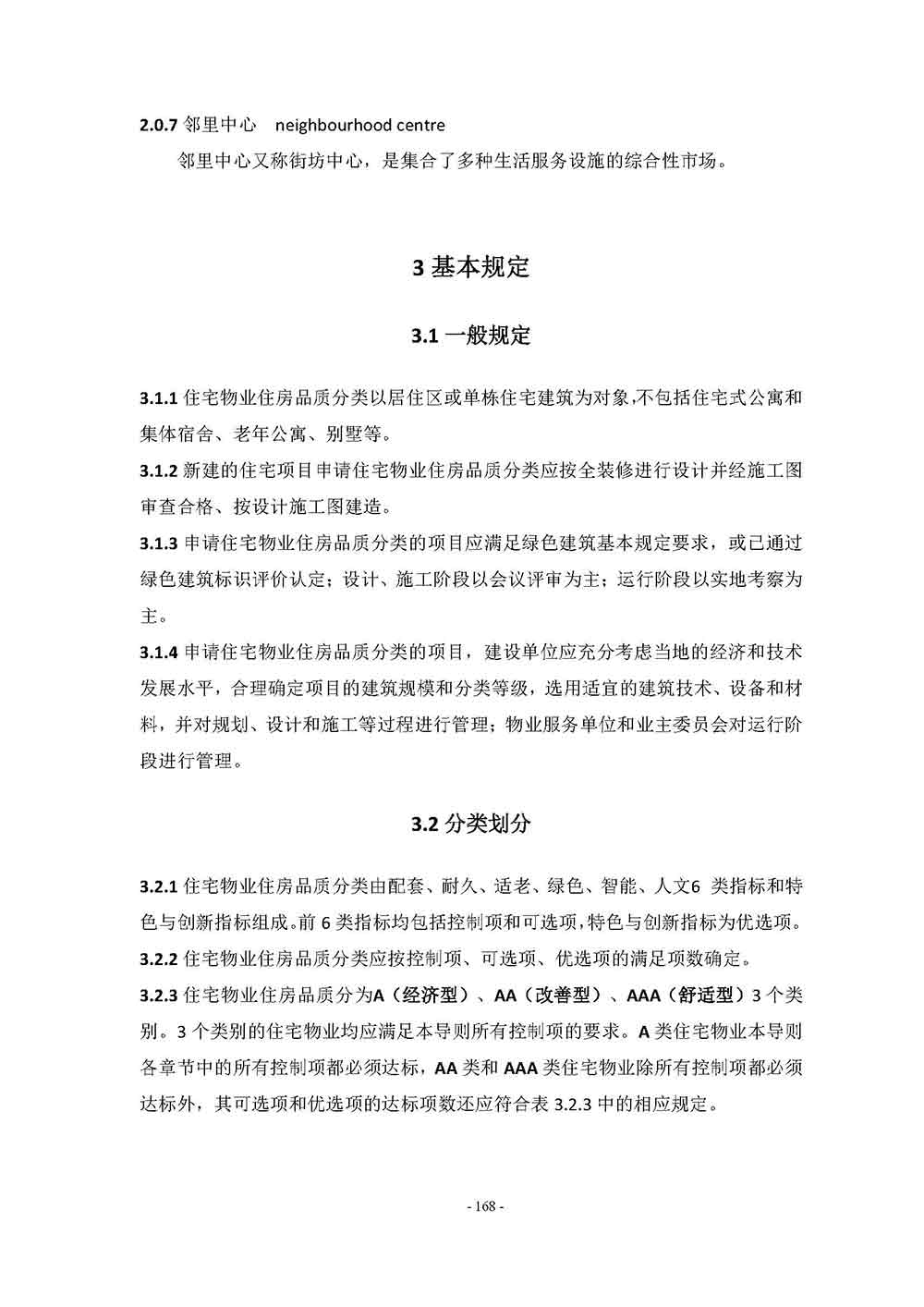 2.0.7 邻里中心 neighbourhood centre

邻里中心又称街坊中心，是集合了多种生活服务设施的综合性市场。

3 基本规定

3.1 一般规定

3.1.1 住宅物业住房品质分类以居住区或单栋住宅建筑为对象，不包括住宅式公寓和集体宿舍、老年公寓、别墅等。

3.1.2 新建的住宅项目申请住宅物业住房品质分类应按全装修进行设计并经施工图审查合格、按设计施工图建造。

3.1.3 申请住宅物业住房品质分类的项目应满足绿色建筑基本规定要求，或已通过绿色建筑标识评价认定；设计、施工阶段以会议评审为主；运行阶段以实地考察为主。

3.1.4 申请住宅物业住房品质分类的项目，建设单位应充分考虑当地的经济和技术发展水平，合理确定项目的建筑规模和分类等级，选用适宜的建筑技术、设备和材料，并对规划、设计和施工等过程进行管理；物业服务单位和业主委员会对运行阶段进行管理。

3.2 分类划分

3.2.1 住宅物业住房品质分类由配套、耐久、适老、绿色、智能、人文6 类指标和特色与创新指标组成。前 6 类指标均包括控制项和可选项，特色与创新指标为优选项。

3.2.2 住宅物业住房品质分类应按控制项、可选项、优选项的满足项数确定。

3.2.3 住宅物业住房品质分为A（经济型）、AA（改善型）、AAA（舒适型）3 个类别。3 个类别的住宅物业均应满足本导则所有控制项的要求。A 类住宅物业本导则各章节中的所有控制项都必须达标，AA 类和 AAA 类住宅物业除所有控制项都必须达标外，其可选项和优选项的达标项数还应符合表 3.2.3 中的相应规定。

- 168 -